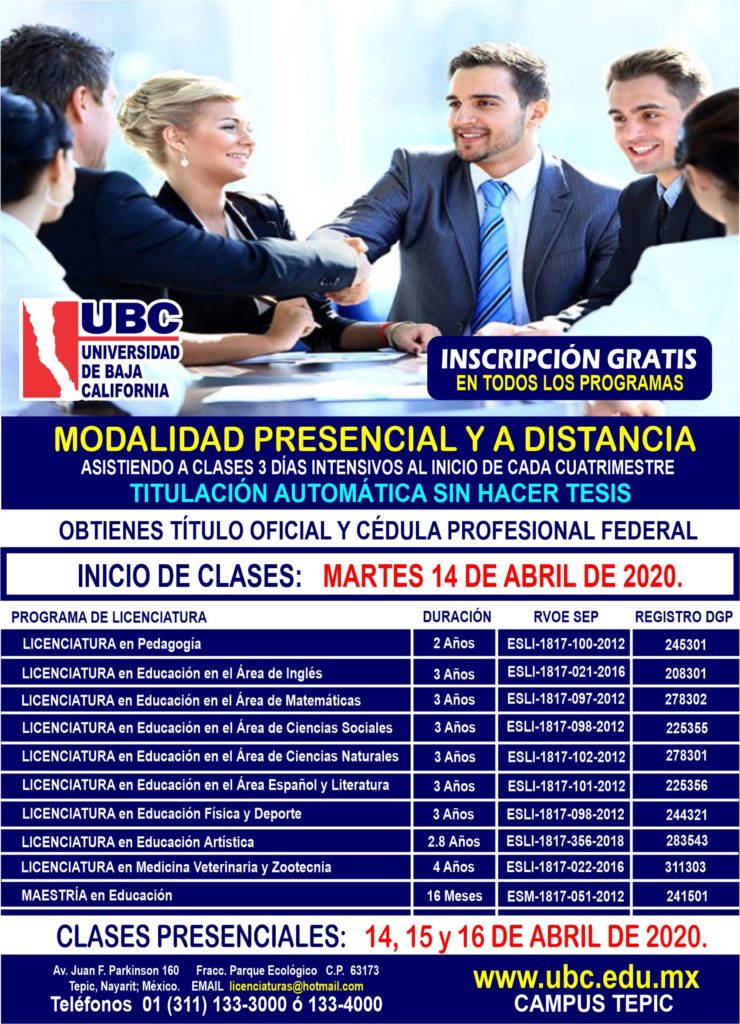 UBC
UNIVERSIDAD
DE BAJA
CALIFORNIA

INSCRIPCIÓN GRATIS
EN TODOS LOS PROGRAMAS

MODALIDAD PRESENCIAL Y A DISTANCIA
ASISTIENDO A CLASES 3 DÍAS INTENSIVOS AL INICIO DE CADA CUATRIMESTRE
TITULACIÓN AUTOMÁTICA SIN HACER TESIS

OBTIENES TÍTULO OFICIAL Y CÉDULA PROFESIONAL FEDERAL

INICIO DE CLASES: MARTES 14 DE ABRIL DE 2020.

| PROGRAMA DE LICENCIATURA | DURACIÓN | RVOE SEP | REGISTRO DGP |
|---|---|---|---|
| LICENCIATURA en Pedagogía | 2 Años | ESLI-1817-100-2012 | 245301 |
| LICENCIATURA en Educación en el Área de Inglés | 3 Años | ESLI-1817-021-2016 | 208301 |
| LICENCIATURA en Educación en el Área de Matemáticas | 3 Años | ESLI-1817-097-2012 | 278302 |
| LICENCIATURA en Educación en el Área de Ciencias Sociales | 3 Años | ESLI-1817-098-2012 | 225355 |
| LICENCIATURA en Educación en el Área de Ciencias Naturales | 3 Años | ESLI-1817-102-2012 | 278301 |
| LICENCIATURA en Educación en el Área Español y Literatura | 3 Años | ESLI-1817-101-2012 | 225356 |
| LICENCIATURA en Educación Física y Deporte | 3 Años | ESLI-1817-098-2012 | 244321 |
| LICENCIATURA en Educación Artística | 2.8 Años | ESLI-1817-356-2018 | 283543 |
| LICENCIATURA en Medicina Veterinaria y Zootecnia | 4 Años | ESLI-1817-022-2016 | 311303 |
| MAESTRÍA en Educación | 16 Meses | ESM-1817-051-2012 | 241501 |

CLASES PRESENCIALES: 14, 15 y 16 DE ABRIL DE 2020.

Av. Juan F. Parkinson 160 Fracc. Parque Ecológico C.P. 63173
Tepic, Nayarit; México. EMAIL licenciaturas@hotmail.com
Teléfonos 01 (311) 133-3000 ó 133-4000

www.ubc.edu.mx
CAMPUS TEPIC